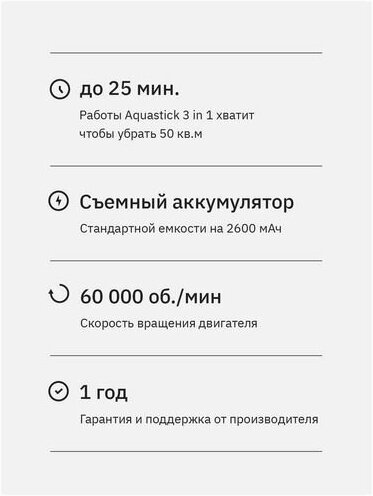 до 25 мин.

Работы Aquastick 3 in 1 хватит чтобы убрать 50 кв.м

Съемный аккумулятор

Стандартной емкости на 2600 мАч

60 000 об./мин

Скорость вращения двигателя

1 год

Гарантия и поддержка от производителя